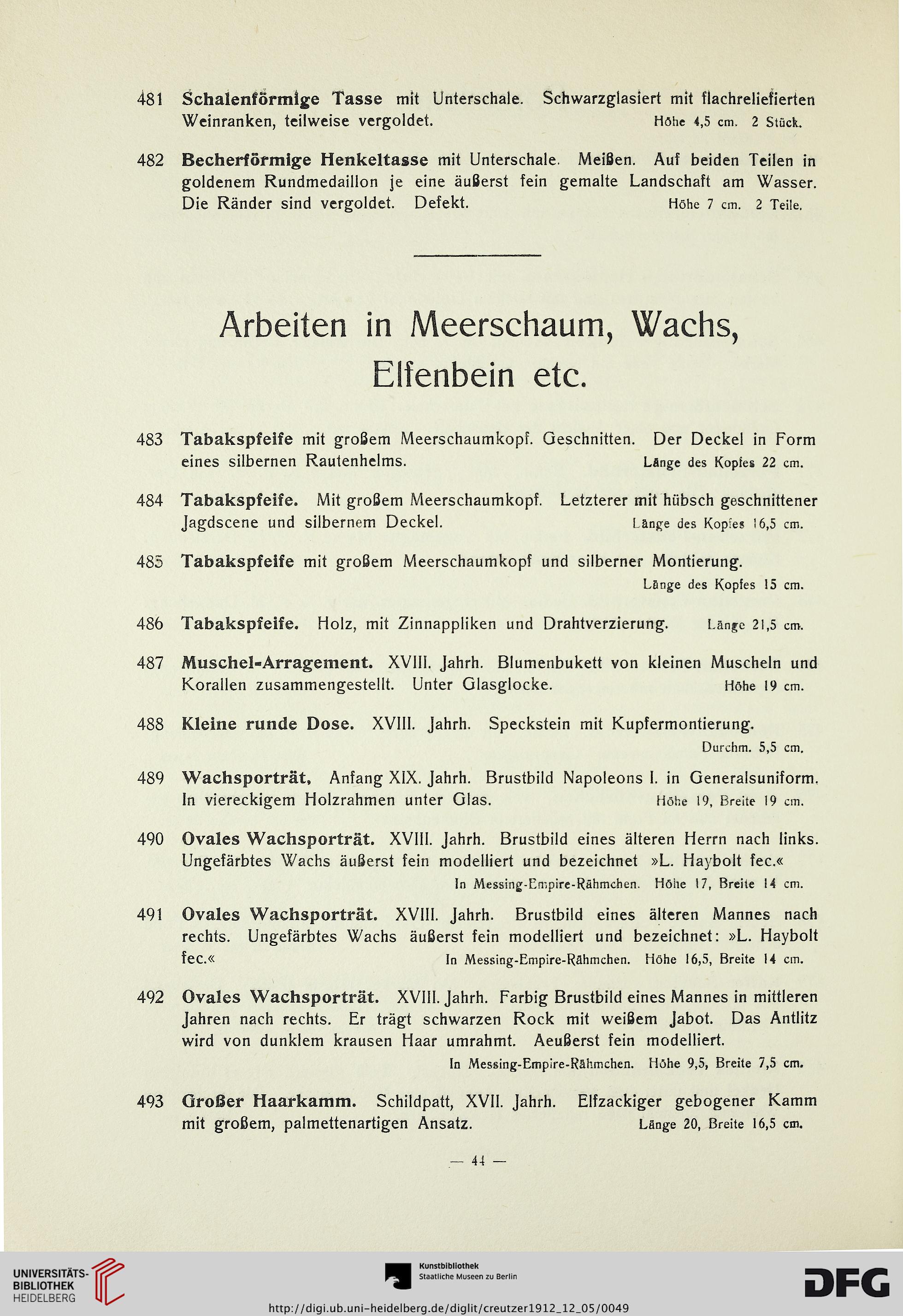 481 Schalenförmige Tasse mit Unterschale. Schwarzglasiert mit flachreliefierten Weinranken, teilweise vergoldet. Höhe 4,5 cm. 2 Stück.

482 Becherförmige Henkeltasse mit Unterschale. Meißen. Auf beiden Teilen in goldenem Rundmedaillon je eine äußerst fein gemalte Landschaft am Wasser. Die Ränder sind vergoldet. Defekt. Höhe 7 cm. 2 Teile.

Arbeiten in Meerschaum, Wachs, Elfenbein etc.

483 Tabakspfeife mit großem Meerschaumkopf. Geschnitten. Der Deckel in Form eines silbernen Rautenhelms. Länge des Kopfes 22 cm.

484 Tabakspfeife. Mit großem Meerschaumkopf. Letzterer mit hübsch geschnittener Jagdscene und silbernem Deckel. Länge des Kopfes 16,5 cm.

485 Tabakspfeife mit großem Meerschaumkopf und silberner Montierung. Länge des Kopfes 15 cm.

486 Tabakspfeife. Holz, mit Zinnappliken und Drahtverzierung. Länge 21,5 cm.

487 Muschel-Arragement. XVIII. Jahrh. Blumenbukett von kleinen Muscheln und Korallen zusammengestellt. Unter Glasglocke. Höhe 19 cm.

488 Kleine runde Dose. XVIII. Jahrh. Speckstein mit Kupfermontierung. Durchm. 5,5 cm.

489 Wachsporträt, Anfang XIX. Jahrh. Brustbild Napoleons I. in Generalsuniform. In viereckigem Holzrahmen unter Glas. Höhe 19, Breite 19 cm.

490 Ovales Wachsporträt. XVIII. Jahrh. Brustbild eines älteren Herrn nach links. Ungefärbtes Wachs äußerst fein modelliert und bezeichnet »L. Haybolt fec.« In Messing-Empire-Rähmchen. Höhe 17, Breite 14 cm.

491 Ovales Wachsporträt. XVIII. Jahrh. Brustbild eines älteren Mannes nach rechts. Ungefärbtes Wachs äußerst fein modelliert und bezeichnet: »L. Haybolt fec.« In Messing-Empire-Rähmchen. Höhe 16,5, Breite 14 cm.

492 Ovales Wachsporträt. XVIII. Jahrh. Farbig Brustbild eines Mannes in mittleren Jahren nach rechts. Er trägt schwarzen Rock mit weißem Jabot. Das Antlitz wird von dunklem krausen Haar umrahmt. Aeußerst fein modelliert. In Messing-Empire-Rähmchen. Höhe 9,5, Breite 7,5 cm.

493 Großer Haarkamm. Schildpatt, XVII. Jahrh. Elfzackiger gebogener Kamm mit großem, palmettenartigen Ansatz. Länge 20, Breite 16,5 cm.

— 44 —

UNIVERSITÄTS-BIBLIOTHEK HEIDELBERG

Kunstbibliothek Staatliche Museen zu Berlin

DFG

http://digi.ub.uni-heidelberg.de/diglit/creutzer1912_12_05/0049